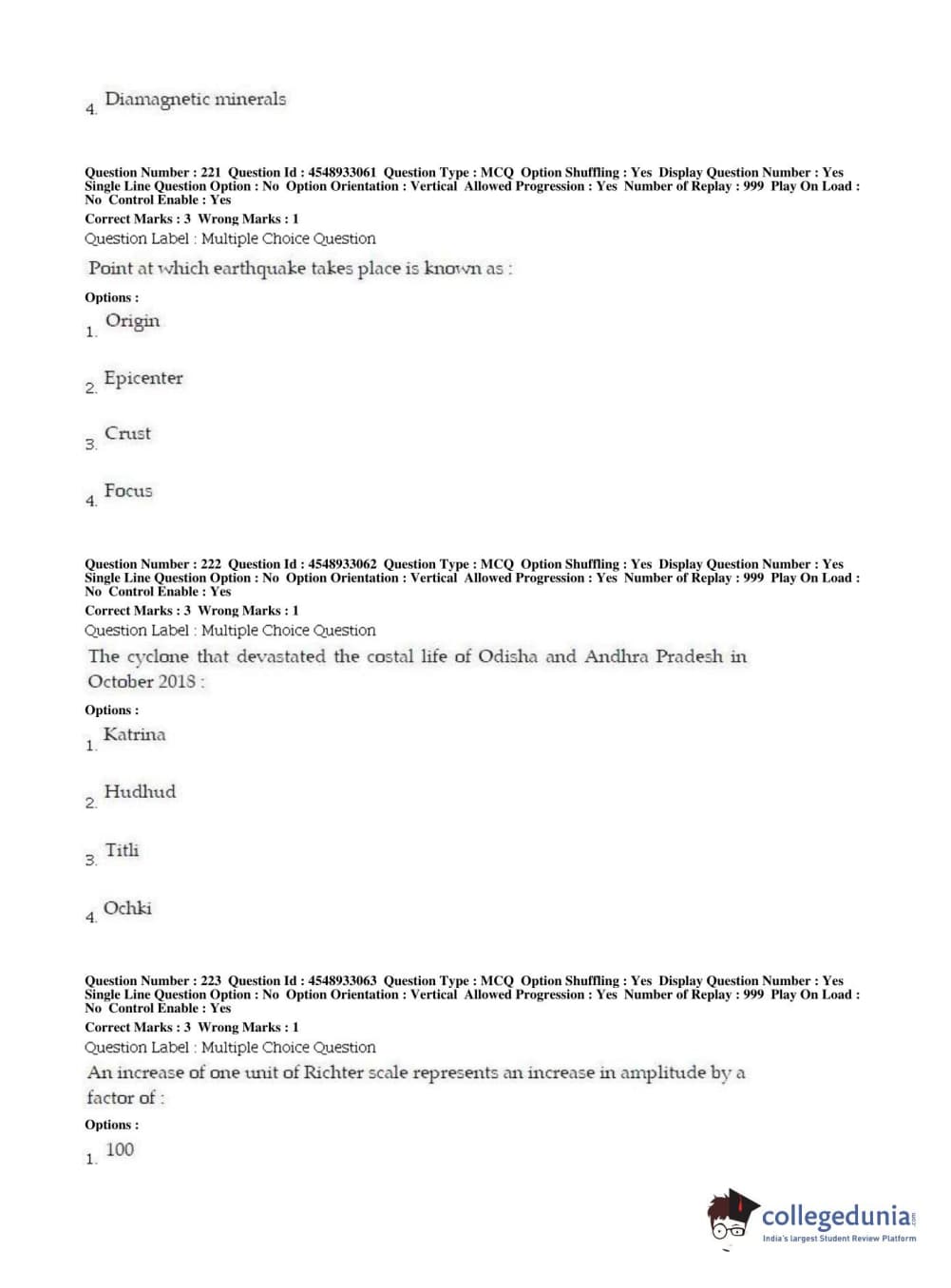 4. Diamagnetic minerals

Question Number : 221 Question Id : 4548933061 Question Type : MCQ Option Shuffling : Yes Display Question Number : Yes Single Line Question Option : No Option Orientation : Vertical Allowed Progression : Yes Number of Replay : 999 Play On Load : No Control Enable : Yes
Correct Marks : 3 Wrong Marks : 1
Question Label : Multiple Choice Question
Point at which earthquake takes place is known as :
Options :
1. Origin
2. Epicenter
3. Crust
4. Focus

Question Number : 222 Question Id : 4548933062 Question Type : MCQ Option Shuffling : Yes Display Question Number : Yes Single Line Question Option : No Option Orientation : Vertical Allowed Progression : Yes Number of Replay : 999 Play On Load : No Control Enable : Yes
Correct Marks : 3 Wrong Marks : 1
Question Label : Multiple Choice Question
The cyclone that devastated the costal life of Odisha and Andhra Pradesh in October 2018 :
Options :
1. Katrina
2. Hudhud
3. Titli
4. Ochki

Question Number : 223 Question Id : 4548933063 Question Type : MCQ Option Shuffling : Yes Display Question Number : Yes Single Line Question Option : No Option Orientation : Vertical Allowed Progression : Yes Number of Replay : 999 Play On Load : No Control Enable : Yes
Correct Marks : 3 Wrong Marks : 1
Question Label : Multiple Choice Question
An increase of one unit of Richter scale represents an increase in amplitude by a factor of :
Options :
1. 100

collegedunia.com
India's largest Student Review Platform